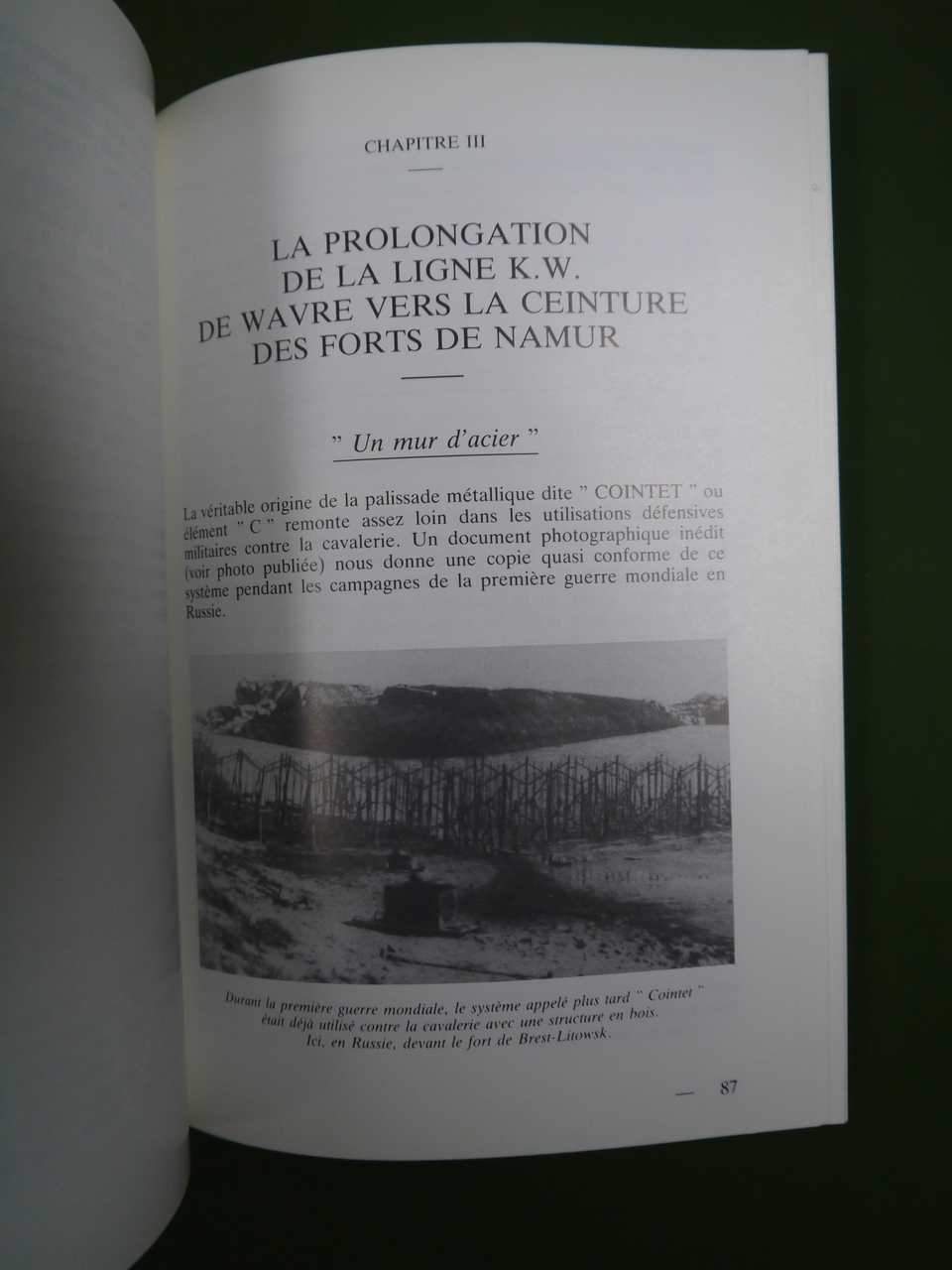 CHAPITRE III

LA PROLONGATION DE LA LIGNE K.W. DE WAVRE VERS LA CEINTURE DES FORTS DE NAMUR

" Un mur d'acier "

La véritable origine de la palissade métallique dite " COINTET " ou élément " C " remonte assez loin dans les utilisations défensives militaires contre la cavalerie. Un document photographique inédit (voir photo publiée) nous donne une copie quasi conforme de ce système pendant les campagnes de la première guerre mondiale en Russie.

Durant la première guerre mondiale, le système appelé plus tard " Cointet " était déjà utilisé contre la cavalerie avec une structure en bois. Ici, en Russie, devant le fort de Brest-Litowsk.

— 87